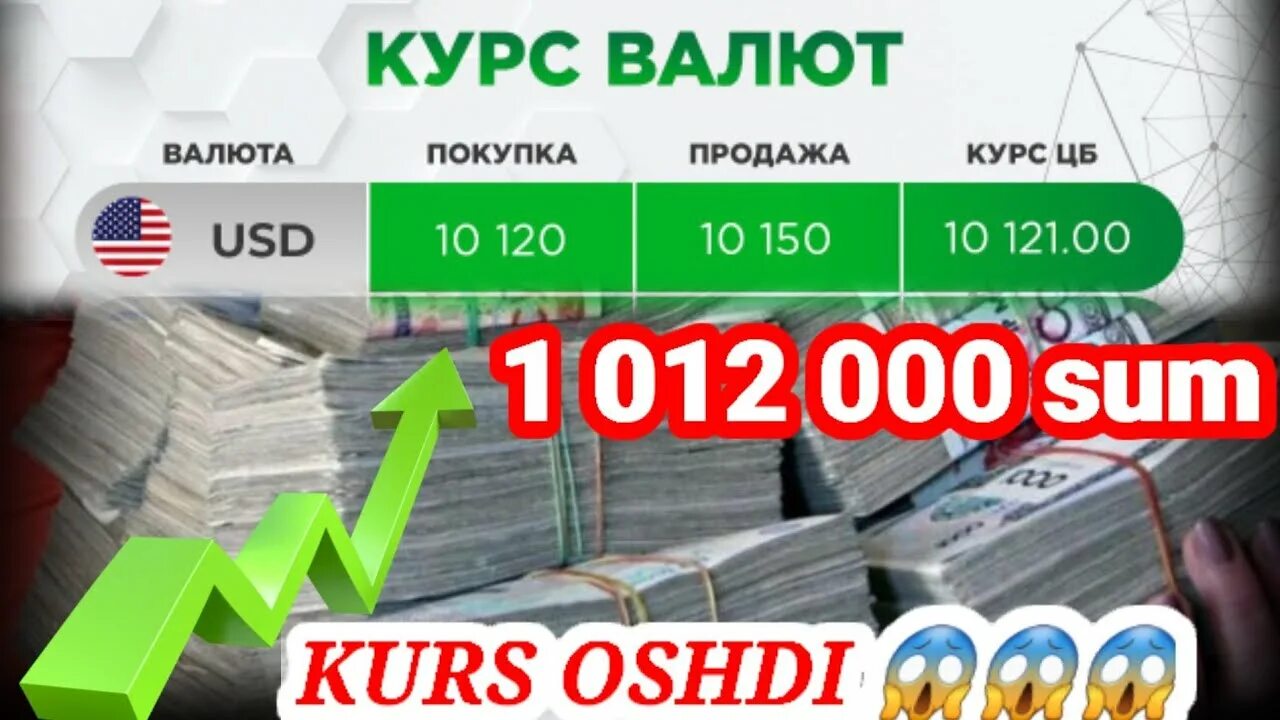 КУРС ВАЛЮТ

| ВАЛЮТА | ПОКУПКА | ПРОДАЖА | КУРС ЦБ |
|---|---|---|---|
| USD | 10 120 | 10 150 | 10 121.00 |

1 012 000 sum

KURS OSHDI 😱😱😱